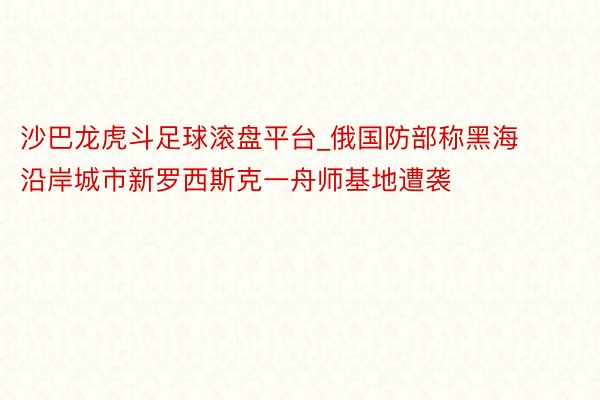 沙巴龙虎斗足球滚盘平台_俄国防部称黑海沿岸城市新罗西斯克一舟师基地遭袭